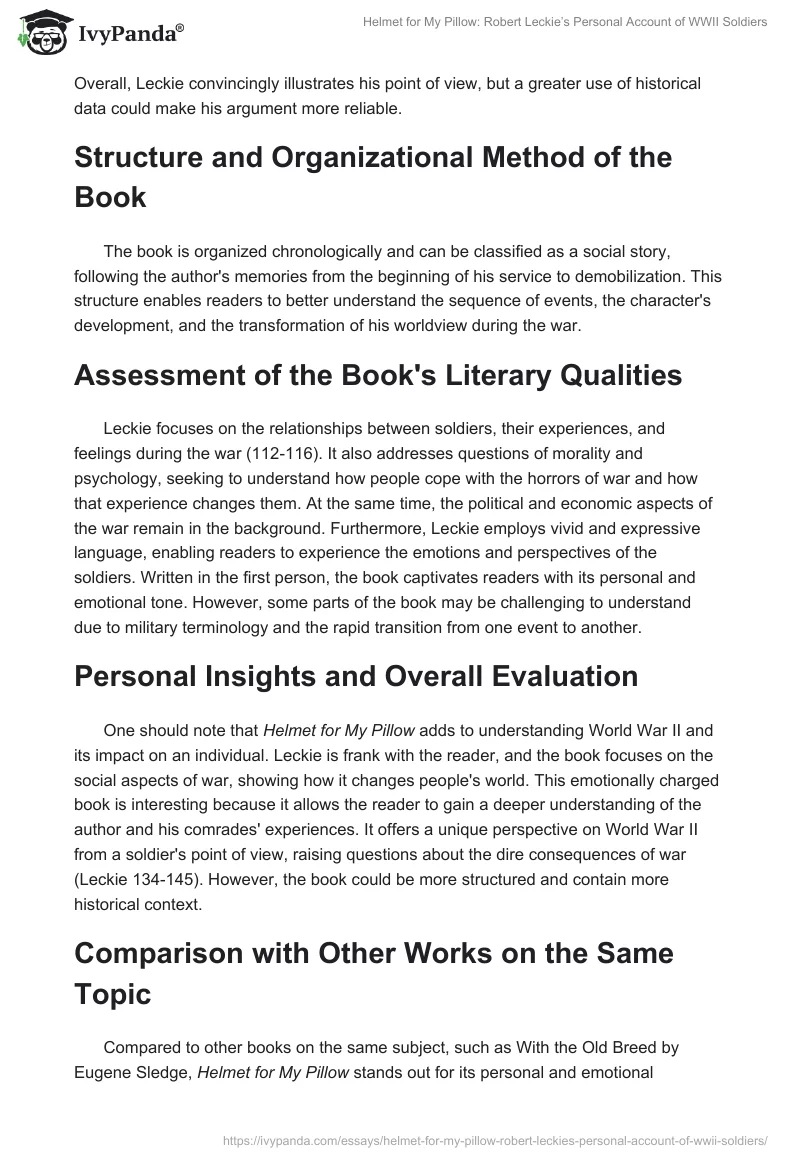 IvyPanda®

Helmet for My Pillow: Robert Leckie's Personal Account of WWII Soldiers

Overall, Leckie convincingly illustrates his point of view, but a greater use of historical data could make his argument more reliable.

Structure and Organizational Method of the Book

The book is organized chronologically and can be classified as a social story, following the author's memories from the beginning of his service to demobilization. This structure enables readers to better understand the sequence of events, the character's development, and the transformation of his worldview during the war.

Assessment of the Book's Literary Qualities

Leckie focuses on the relationships between soldiers, their experiences, and feelings during the war (112-116). It also addresses questions of morality and psychology, seeking to understand how people cope with the horrors of war and how that experience changes them. At the same time, the political and economic aspects of the war remain in the background. Furthermore, Leckie employs vivid and expressive language, enabling readers to experience the emotions and perspectives of the soldiers. Written in the first person, the book captivates readers with its personal and emotional tone. However, some parts of the book may be challenging to understand due to military terminology and the rapid transition from one event to another.

Personal Insights and Overall Evaluation

One should note that Helmet for My Pillow adds to understanding World War II and its impact on an individual. Leckie is frank with the reader, and the book focuses on the social aspects of war, showing how it changes people's world. This emotionally charged book is interesting because it allows the reader to gain a deeper understanding of the author and his comrades' experiences. It offers a unique perspective on World War II from a soldier's point of view, raising questions about the dire consequences of war (Leckie 134-145). However, the book could be more structured and contain more historical context.

Comparison with Other Works on the Same Topic

Compared to other books on the same subject, such as With the Old Breed by Eugene Sledge, Helmet for My Pillow stands out for its personal and emotional

https://ivypanda.com/essays/helmet-for-my-pillow-robert-leckies-personal-account-of-wwii-soldiers/